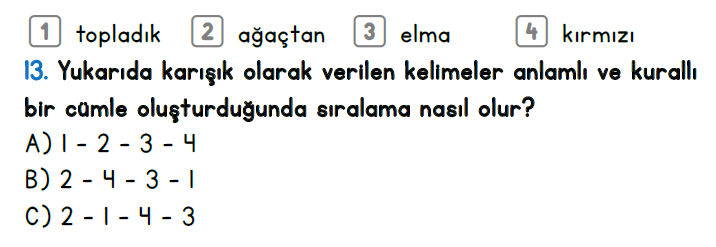 1 topladık 2 ağaçtan 3 elma 4 kırmızı

13. Yukarıda karışık olarak verilen kelimeler anlamlı ve kurallı bir cümle oluşturduğunda sıralama nasıl olur?
A) 1 - 2 - 3 - 4
B) 2 - 4 - 3 - 1
C) 2 - 1 - 4 - 3